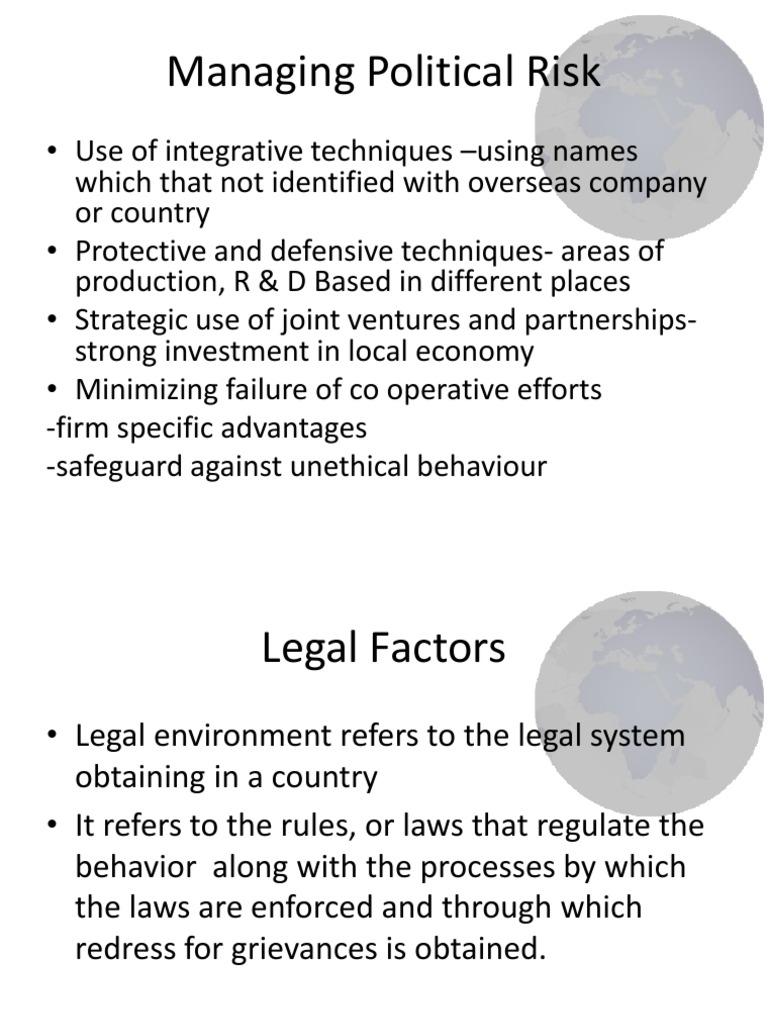 Managing Political Risk

• Use of integrative techniques –using names which that not identified with overseas company or country
• Protective and defensive techniques- areas of production, R & D Based in different places
• Strategic use of joint ventures and partnerships- strong investment in local economy
• Minimizing failure of co operative efforts
-firm specific advantages
-safeguard against unethical behaviour

Legal Factors

• Legal environment refers to the legal system obtaining in a country
• It refers to the rules, or laws that regulate the behavior along with the processes by which the laws are enforced and through which redress for grievances is obtained.